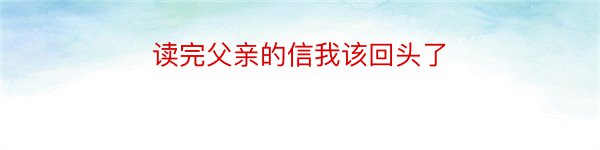 读完父亲的信我该回头了